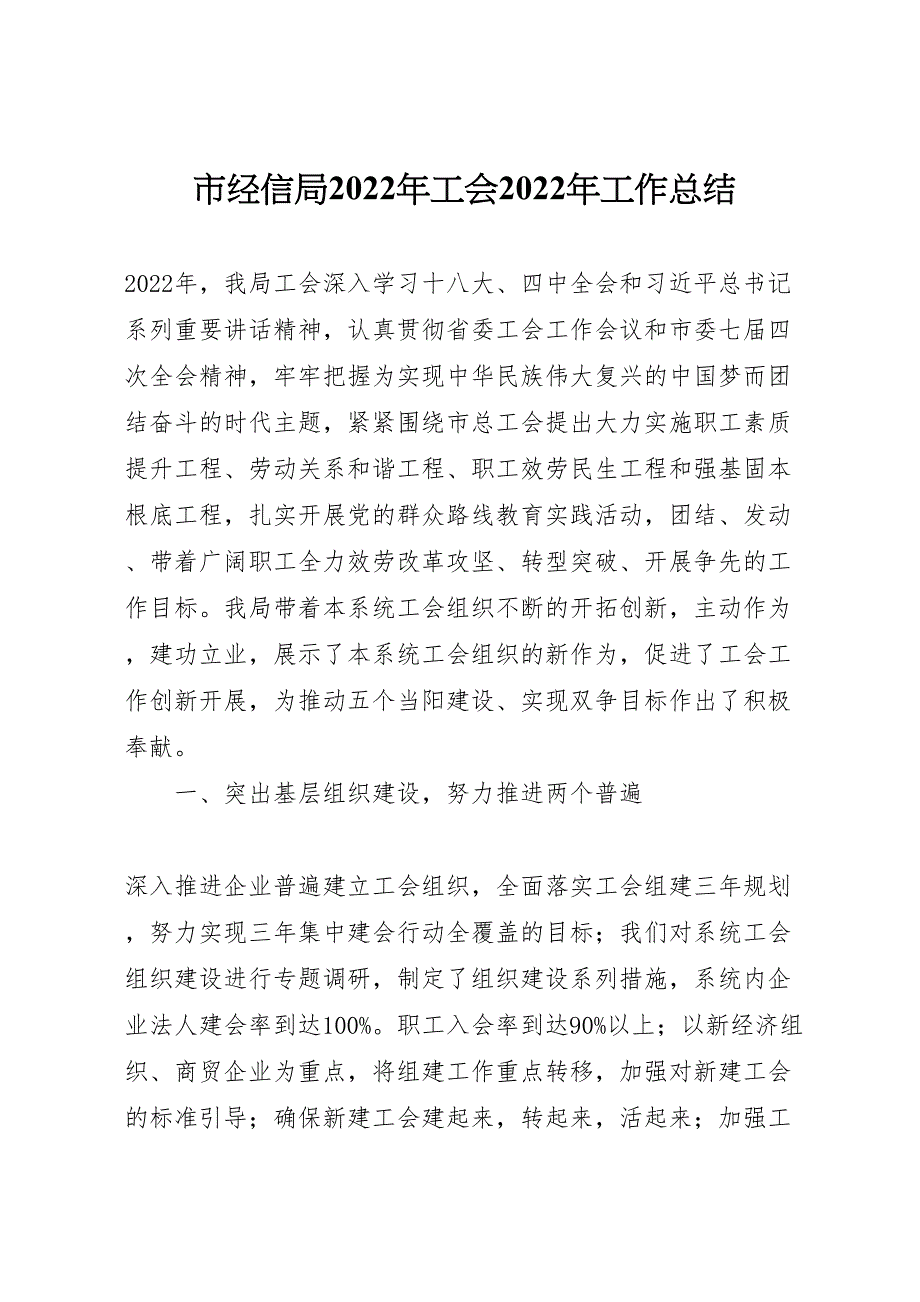 市经信局2022年工会2022年工作总结

2022年，我局工会深入学习十八大、四中全会和习近平总书记系列重要讲话精神，认真贯彻省委工会工作会议和市委七届四次全会精神，牢牢把握为实现中华民族伟大复兴的中国梦而团结奋斗的时代主题，紧紧围绕市总工会提出大力实施职工素质提升工程、劳动关系和谐工程、职工效劳民生工程和强基固本根底工程，扎实开展党的群众路线教育实践活动，团结、发动、带着广阔职工全力效劳改革攻坚、转型突破、开展争先的工作目标。我局带着本系统工会组织不断的开拓创新，主动作为，建功立业，展示了本系统工会组织的新作为，促进了工会工作创新开展，为推动五个当阳建设、实现双争目标作出了积极奉献。

一、突出基层组织建设，努力推进两个普遍

深入推进企业普遍建立工会组织，全面落实工会组建三年规划，努力实现三年集中建会行动全覆盖的目标；我们对系统工会组织建设进行专题调研，制定了组织建设系列措施，系统内企业法人建会率到达100%。职工入会率到达90%以上；以新经济组织、商贸企业为重点，将组建工作重点转移，加强对新建工会的标准引导；确保新建工会建起来，转起来，活起来；加强工